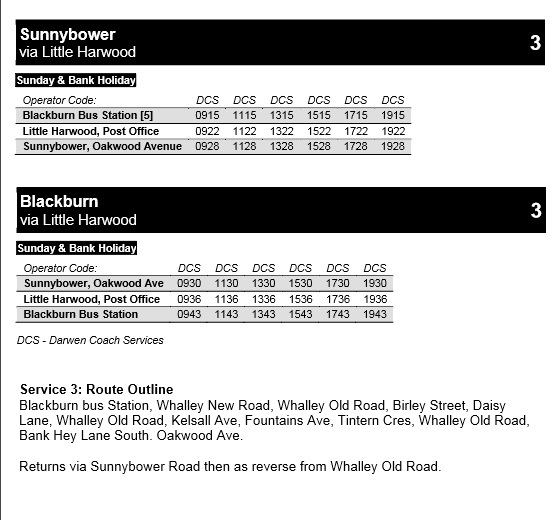 Sunnybower
via Little Harwood

3

Sunday & Bank Holiday

| Operator Code: | DCS | DCS | DCS | DCS | DCS | DCS |
|---|---|---|---|---|---|---|
| Blackburn Bus Station [5] | 0915 | 1115 | 1315 | 1515 | 1715 | 1915 |
| Little Harwood, Post Office | 0922 | 1122 | 1322 | 1522 | 1722 | 1922 |
| Sunnybower, Oakwood Avenue | 0928 | 1128 | 1328 | 1528 | 1728 | 1928 |

Blackburn
via Little Harwood

3

Sunday & Bank Holiday

| Operator Code: | DCS | DCS | DCS | DCS | DCS | DCS |
|---|---|---|---|---|---|---|
| Sunnybower, Oakwood Ave | 0930 | 1130 | 1330 | 1530 | 1730 | 1930 |
| Little Harwood, Post Office | 0936 | 1136 | 1336 | 1536 | 1736 | 1936 |
| Blackburn Bus Station | 0943 | 1143 | 1343 | 1543 | 1743 | 1943 |

DCS - Darwen Coach Services

Service 3: Route Outline
Blackburn bus Station, Whalley New Road, Whalley Old Road, Birley Street, Daisy Lane, Whalley Old Road, Kelsall Ave, Fountains Ave, Tintern Cres, Whalley Old Road, Bank Hey Lane South. Oakwood Ave.

Returns via Sunnybower Road then as reverse from Whalley Old Road.